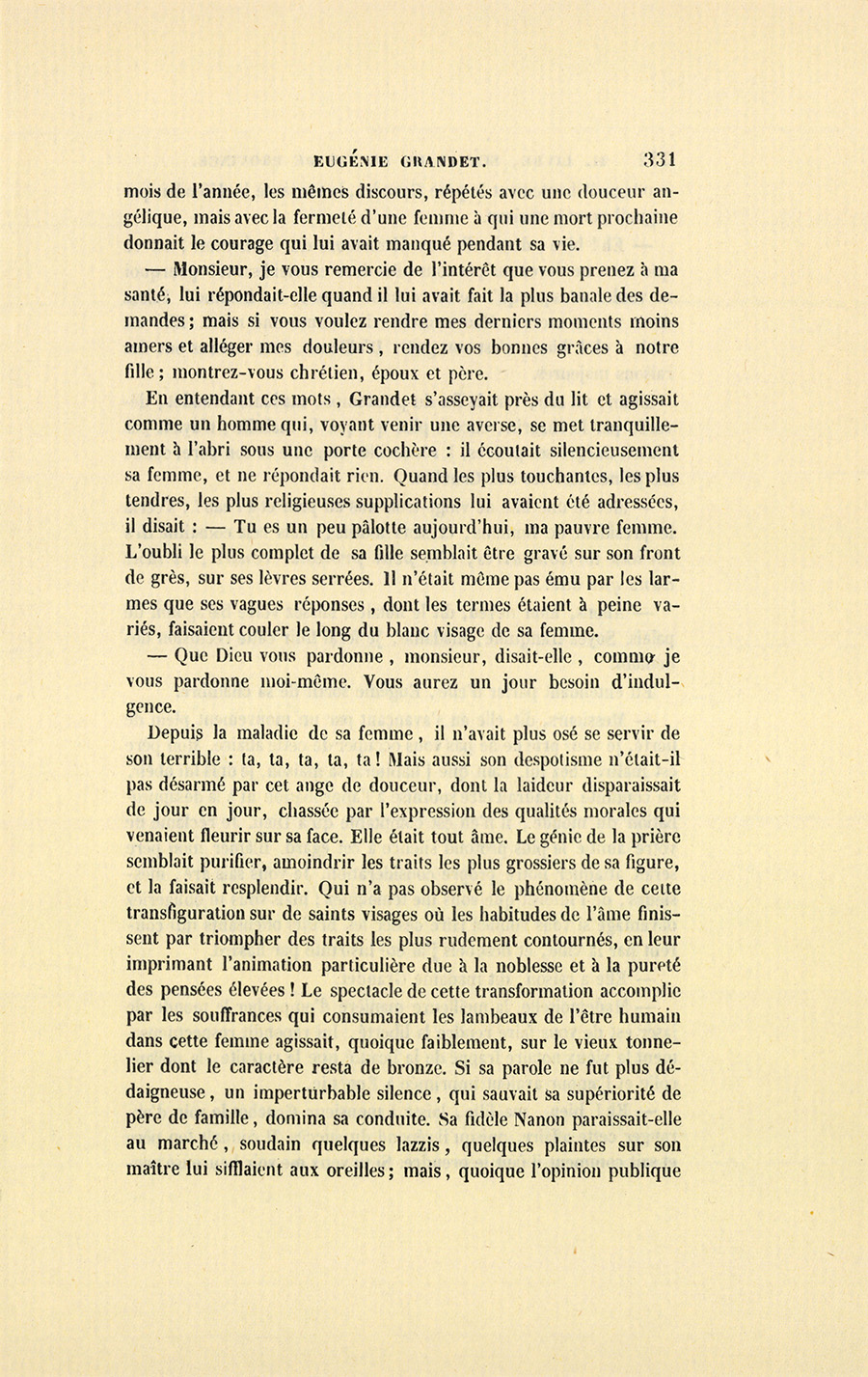 EUGÉNIE GRANDET. 331

mois de l'année, les mêmes discours, répétés avec une douceur angélique, mais avec la fermeté d'une femme à qui une mort prochaine donnait le courage qui lui avait manqué pendant sa vie.

— Monsieur, je vous remercie de l'intérêt que vous prenez à ma santé, lui répondait-elle quand il lui avait fait la plus banale des demandes; mais si vous voulez rendre mes derniers moments moins amers et alléger mes douleurs, rendez vos bonnes grâces à notre fille; montrez-vous chrétien, époux et père.

En entendant ces mots, Grandet s'asseyait près du lit et agissait comme un homme qui, voyant venir une averse, se met tranquillement à l'abri sous une porte cochère : il écoutait silencieusement sa femme, et ne répondait rien. Quand les plus touchantes, les plus tendres, les plus religieuses supplications lui avaient été adressées, il disait : — Tu es un peu pâlotte aujourd'hui, ma pauvre femme. L'oubli le plus complet de sa fille semblait être gravé sur son front de grès, sur ses lèvres serrées. Il n'était même pas ému par les larmes que ses vagues réponses, dont les termes étaient à peine variés, faisaient couler le long du blanc visage de sa femme.

— Que Dieu vous pardonne, monsieur, disait-elle, comme je vous pardonne moi-même. Vous aurez un jour besoin d'indulgence.

Depuis la maladie de sa femme, il n'avait plus osé se servir de son terrible : ta, ta, ta, ta, ta! Mais aussi son despotisme n'était-il pas désarmé par cet ange de douceur, dont la laideur disparaissait de jour en jour, chassée par l'expression des qualités morales qui venaient fleurir sur sa face. Elle était tout âme. Le génie de la prière semblait purifier, amoindrir les traits les plus grossiers de sa figure, et la faisait resplendir. Qui n'a pas observé le phénomène de cette transfiguration sur de saints visages où les habitudes de l'âme finissent par triompher des traits les plus rudement contournés, en leur imprimant l'animation particulière due à la noblesse et à la pureté des pensées élevées! Le spectacle de cette transformation accomplie par les souffrances qui consumaient les lambeaux de l'être humain dans cette femme agissait, quoique faiblement, sur le vieux tonnelier dont le caractère resta de bronze. Si sa parole ne fut plus dédaigneuse, un imperturbable silence, qui sauvait sa supériorité de père de famille, domina sa conduite. Sa fidèle Nanon paraissait-elle au marché, soudain quelques lazzis, quelques plaintes sur son maître lui sifflaient aux oreilles; mais, quoique l'opinion publique